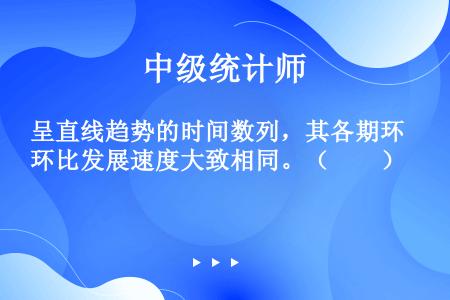 中级统计师

呈直线趋势的时间数列，其各期环环比发展速度大致相同。（　　）

▶ ▶ ▶